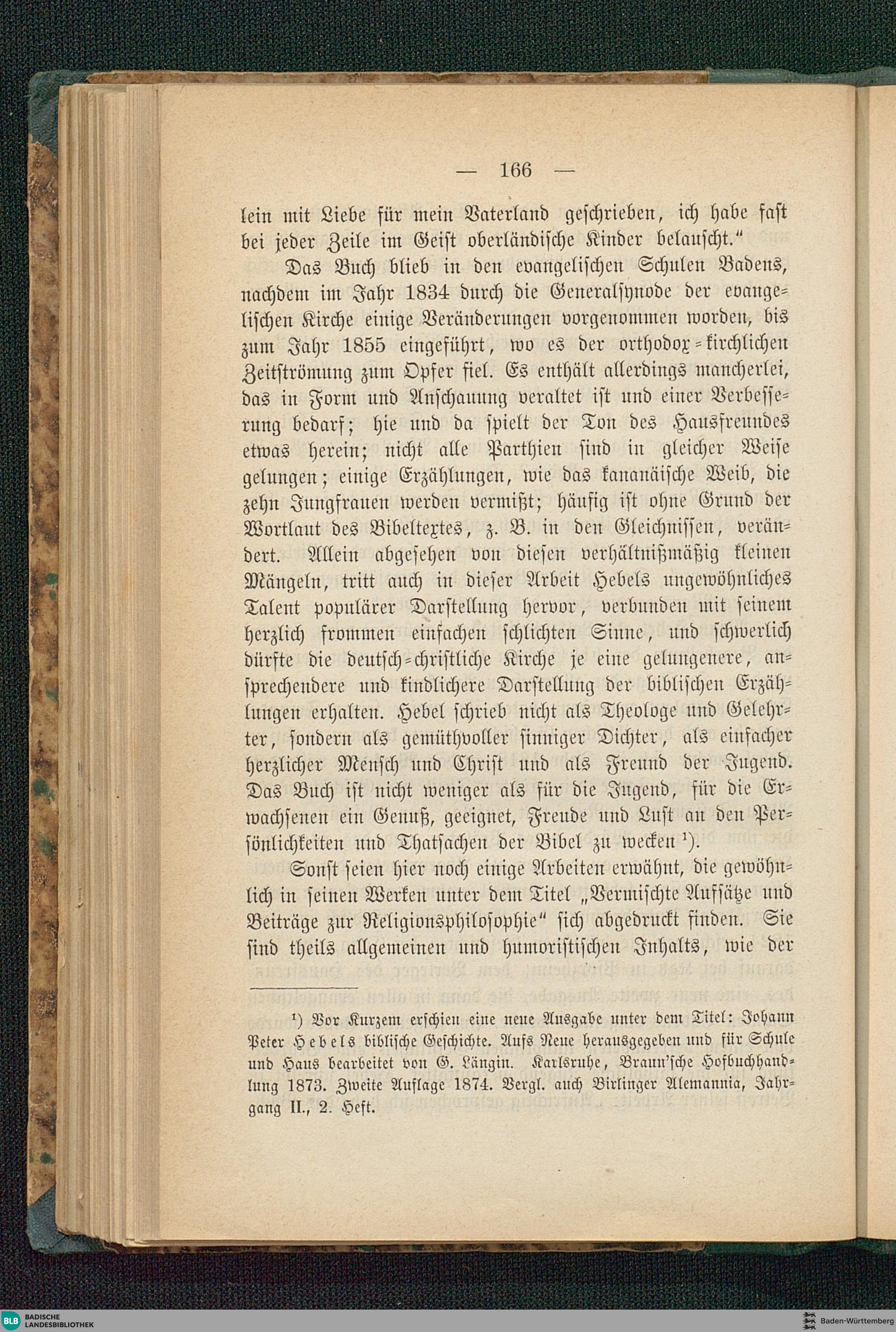 — 166 —

lein mit Liebe für mein Vaterland geschrieben, ich habe fast bei jeder Zeile im Geist oberländische Kinder belauscht."

Das Buch blieb in den evangelischen Schulen Badens, nachdem im Jahr 1834 durch die Generalsynode der evangelischen Kirche einige Veränderungen vorgenommen worden, bis zum Jahr 1855 eingeführt, wo es der orthodox-kirchlichen Zeitströmung zum Opfer fiel. Es enthält allerdings mancherlei, das in Form und Anschauung veraltet ist und einer Verbesserung bedarf; hie und da spielt der Ton des Hausfreundes etwas herein; nicht alle Parthien sind in gleicher Weise gelungen; einige Erzählungen, wie das kananäische Weib, die zehn Jungfrauen werden vermißt; häufig ist ohne Grund der Wortlaut des Bibeltextes, z. B. in den Gleichnissen, verändert. Allein abgesehen von diesen verhältnißmäßig kleinen Mängeln, tritt auch in dieser Arbeit Hebels ungewöhnliches Talent populärer Darstellung hervor, verbunden mit seinem herzlich frommen einfachen schlichten Sinne, und schwerlich dürfte die deutsch-christliche Kirche je eine gelungenere, ansprechendere und kindlichere Darstellung der biblischen Erzählungen erhalten. Hebel schrieb nicht als Theologe und Gelehrter, sondern als gemüthvoller sinniger Dichter, als einfacher herzlicher Mensch und Christ und als Freund der Jugend. Das Buch ist nicht weniger als für die Jugend, für die Erwachsenen ein Genuß, geeignet, Freude und Lust an den Persönlichkeiten und Thatsachen der Bibel zu wecken ¹).

Sonst seien hier noch einige Arbeiten erwähnt, die gewöhnlich in seinen Werken unter dem Titel „Vermischte Aufsätze und Beiträge zur Religionsphilosophie" sich abgedruckt finden. Sie sind theils allgemeinen und humoristischen Inhalts, wie der

¹) Vor Kurzem erschien eine neue Ausgabe unter dem Titel: Johann Peter Hebels biblische Geschichte. Aufs Neue herausgegeben und für Schule und Haus bearbeitet von G. Längin. Karlsruhe, Braun'sche Hofbuchhandlung 1873. Zweite Auflage 1874. Vergl. auch Birlinger Alemannia, Jahrgang II., 2. Heft.

BLB BADISCHE LANDESBIBLIOTHEK
Baden-Württemberg